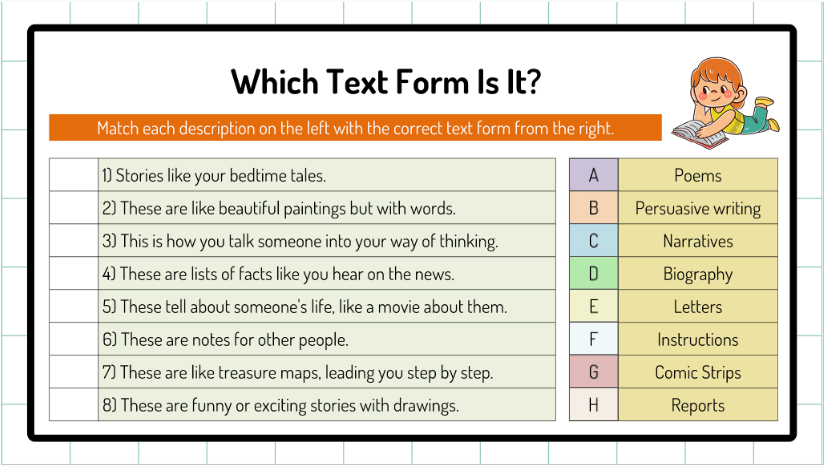 Which Text Form Is It?

Match each description on the left with the correct text form from the right.

| | |
|---|---|
| | 1) Stories like your bedtime tales. |
| | 2) These are like beautiful paintings but with words. |
| | 3) This is how you talk someone into your way of thinking. |
| | 4) These are lists of facts like you hear on the news. |
| | 5) These tell about someone's life, like a movie about them. |
| | 6) These are notes for other people. |
| | 7) These are like treasure maps, leading you step by step. |
| | 8) These are funny or exciting stories with drawings. |

| | |
|---|---|
| A | Poems |
| B | Persuasive writing |
| C | Narratives |
| D | Biography |
| E | Letters |
| F | Instructions |
| G | Comic Strips |
| H | Reports |